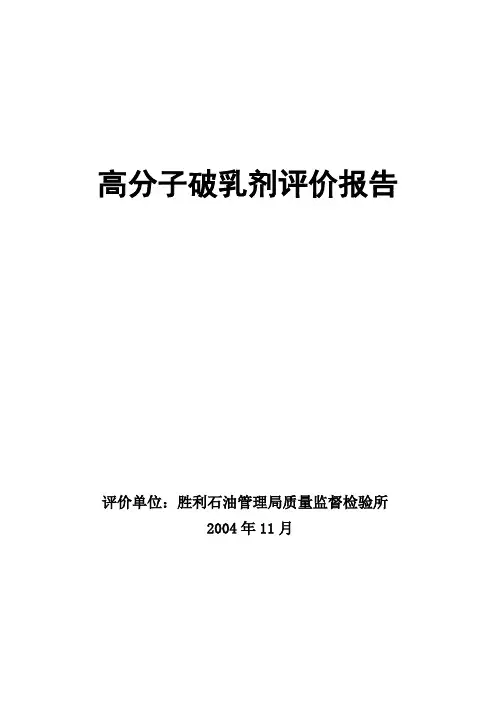 高分子破乳剂评价报告

评价单位：胜利石油管理局质量监督检验所

2004年11月